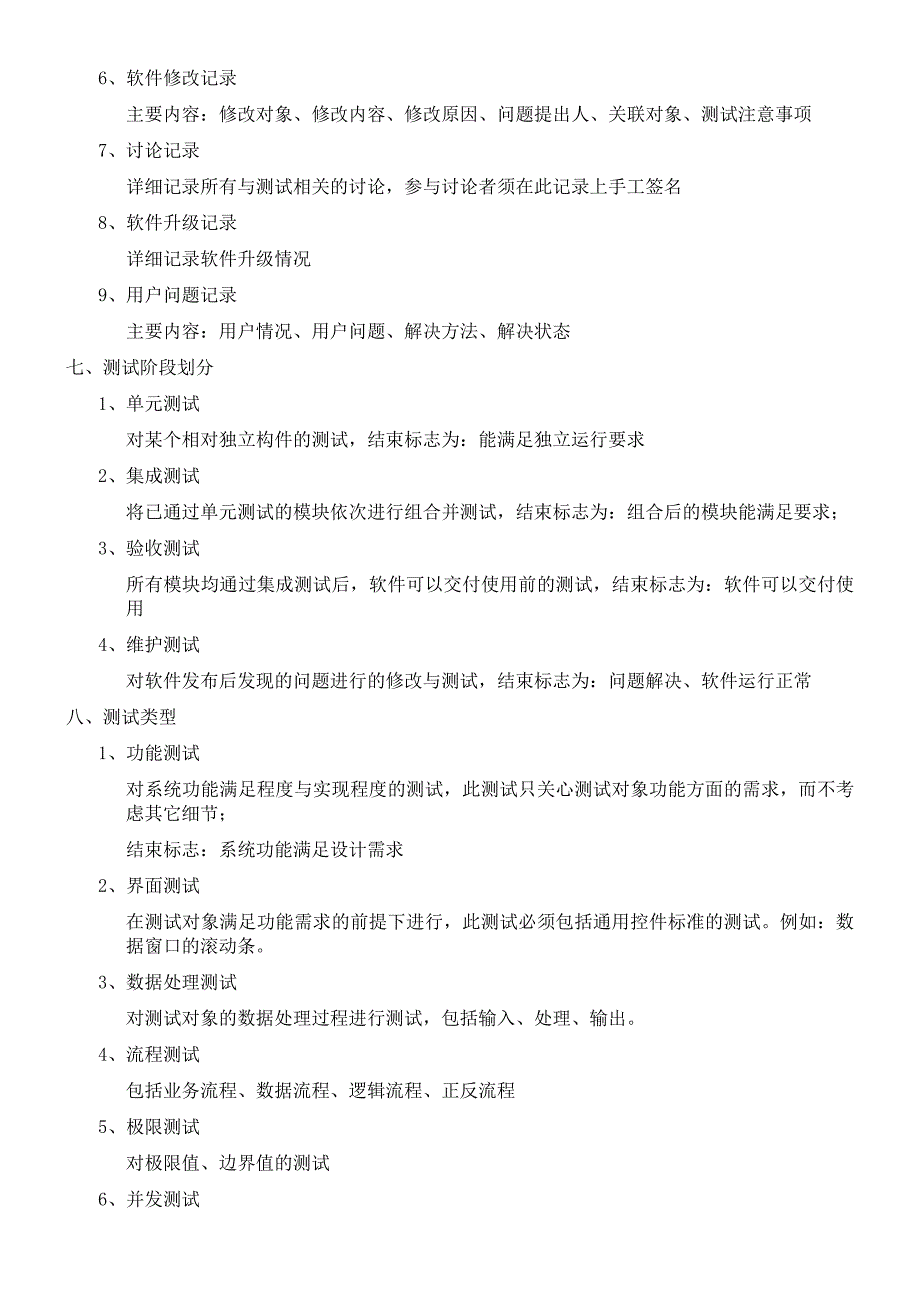 6、软件修改记录

主要内容：修改对象、修改内容、修改原因、问题提出人、关联对象、测试注意事项

7、讨论记录

详细记录所有与测试相关的讨论，参与讨论者须在此记录上手工签名

8、软件升级记录

详细记录软件升级情况

9、用户问题记录

主要内容：用户情况、用户问题、解决方法、解决状态

七、测试阶段划分

1、单元测试

对某个相对独立构件的测试，结束标志为：能满足独立运行要求

2、集成测试

将已通过单元测试的模块依次进行组合并测试，结束标志为：组合后的模块能满足要求；

3、验收测试

所有模块均通过集成测试后，软件可以交付使用前的测试，结束标志为：软件可以交付使用

4、维护测试

对软件发布后发现的问题进行的修改与测试，结束标志为：问题解决、软件运行正常

八、测试类型

1、功能测试

对系统功能满足程度与实现程度的测试，此测试只关心测试对象功能方面的需求，而不考虑其它细节；

结束标志：系统功能满足设计需求

2、界面测试

在测试对象满足功能需求的前提下进行，此测试必须包括通用控件标准的测试。例如：数据窗口的滚动条。

3、数据处理测试

对测试对象的数据处理过程进行测试，包括输入、处理、输出。

4、流程测试

包括业务流程、数据流程、逻辑流程、正反流程

5、极限测试

对极限值、边界值的测试

6、并发测试